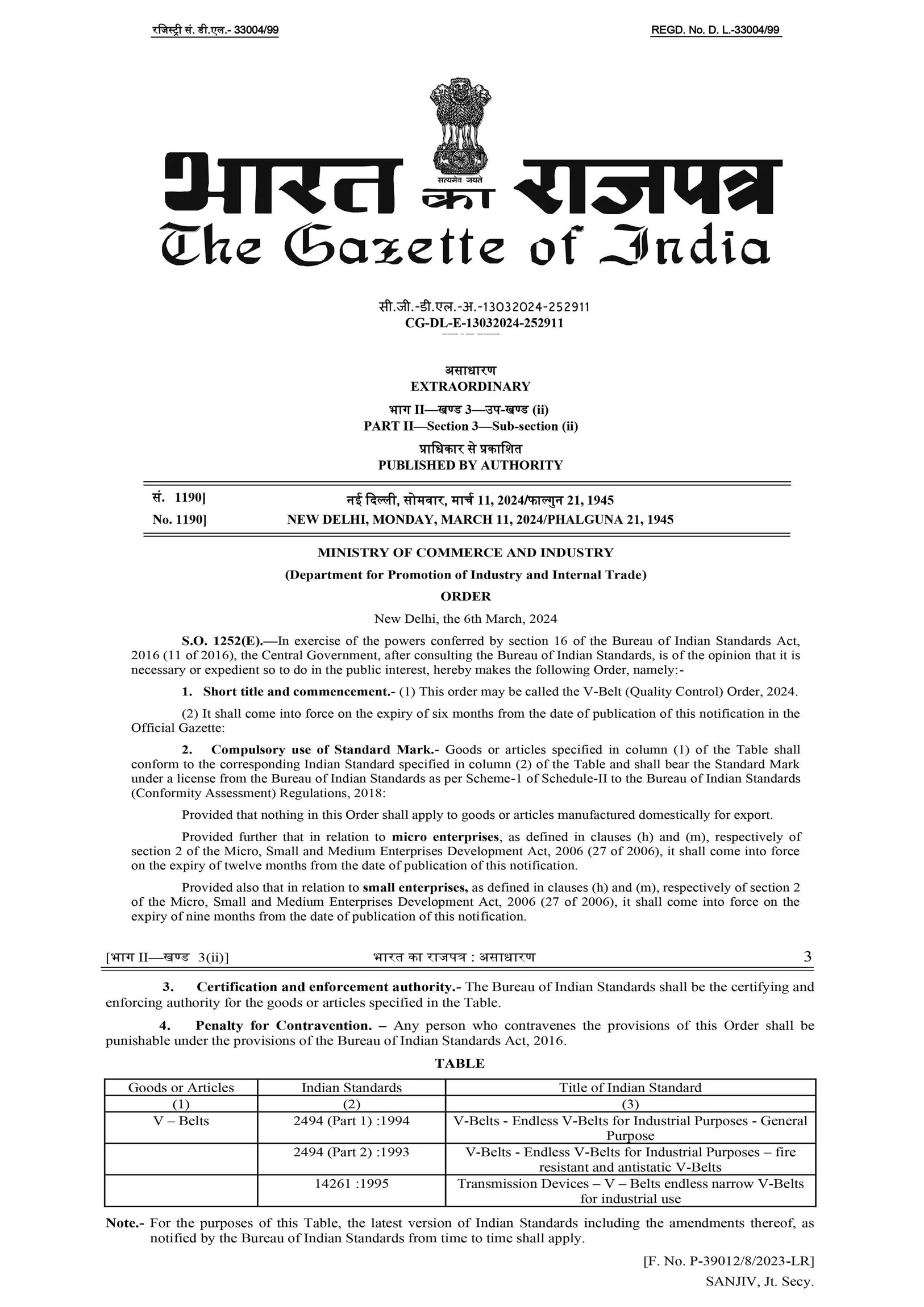 रजिस्ट्री सं. डी.एल.- 33004/99

REGD. No. D. L.-33004/99

सत्यमेव जयते

भारत का राजपत्र
The Gazette of India

सी.जी.-डी.एल.-अ.-13032024-252911
CG-DL-E-13032024-252911

असाधारण
EXTRAORDINARY
भाग II—खण्ड 3—उप-खण्ड (ii)
PART II—Section 3—Sub-section (ii)
प्राधिकार से प्रकाशित
PUBLISHED BY AUTHORITY

सं. 1190] नई दिल्ली, सोमवार, मार्च 11, 2024/फाल्गुन 21, 1945
No. 1190] NEW DELHI, MONDAY, MARCH 11, 2024/PHALGUNA 21, 1945

MINISTRY OF COMMERCE AND INDUSTRY
(Department for Promotion of Industry and Internal Trade)
ORDER
New Delhi, the 6th March, 2024

S.O. 1252(E).—In exercise of the powers conferred by section 16 of the Bureau of Indian Standards Act, 2016 (11 of 2016), the Central Government, after consulting the Bureau of Indian Standards, is of the opinion that it is necessary or expedient so to do in the public interest, hereby makes the following Order, namely:-

1. Short title and commencement.- (1) This order may be called the V-Belt (Quality Control) Order, 2024.

(2) It shall come into force on the expiry of six months from the date of publication of this notification in the Official Gazette:

2. Compulsory use of Standard Mark.- Goods or articles specified in column (1) of the Table shall conform to the corresponding Indian Standard specified in column (2) of the Table and shall bear the Standard Mark under a license from the Bureau of Indian Standards as per Scheme-1 of Schedule-II to the Bureau of Indian Standards (Conformity Assessment) Regulations, 2018:

Provided that nothing in this Order shall apply to goods or articles manufactured domestically for export.

Provided further that in relation to micro enterprises, as defined in clauses (h) and (m), respectively of section 2 of the Micro, Small and Medium Enterprises Development Act, 2006 (27 of 2006), it shall come into force on the expiry of twelve months from the date of publication of this notification.

Provided also that in relation to small enterprises, as defined in clauses (h) and (m), respectively of section 2 of the Micro, Small and Medium Enterprises Development Act, 2006 (27 of 2006), it shall come into force on the expiry of nine months from the date of publication of this notification.

[भाग II—खण्ड 3(ii)] भारत का राजपत्र : असाधारण 3

3. Certification and enforcement authority.- The Bureau of Indian Standards shall be the certifying and enforcing authority for the goods or articles specified in the Table.

4. Penalty for Contravention. – Any person who contravenes the provisions of this Order shall be punishable under the provisions of the Bureau of Indian Standards Act, 2016.

TABLE

| Goods or Articles | Indian Standards | Title of Indian Standard |
|---|---|---|
| (1) | (2) | (3) |
| V – Belts | 2494 (Part 1) :1994 | V-Belts - Endless V-Belts for Industrial Purposes - General Purpose |
| | 2494 (Part 2) :1993 | V-Belts - Endless V-Belts for Industrial Purposes – fire resistant and antistatic V-Belts |
| | 14261 :1995 | Transmission Devices – V – Belts endless narrow V-Belts for industrial use |

Note.- For the purposes of this Table, the latest version of Indian Standards including the amendments thereof, as notified by the Bureau of Indian Standards from time to time shall apply.

[F. No. P-39012/8/2023-LR]
SANJIV, Jt. Secy.